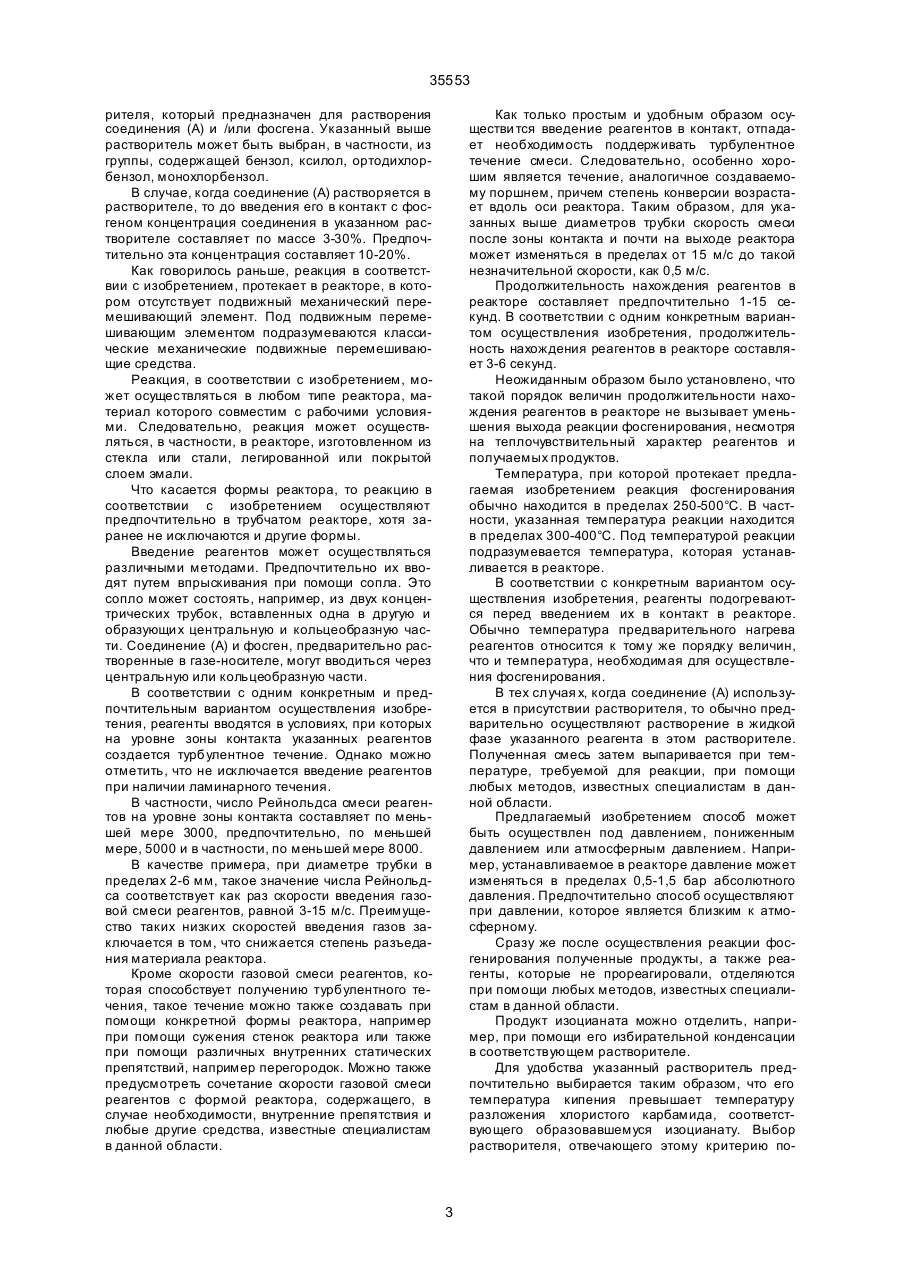 35553

рителя, который предназначен для растворения соединения (А) и /или фосгена. Указанный выше растворитель может быть выбран, в частности, из группы, содержащей бензол, ксилол, ортодихлорбензол, монохлорбензол.

В случае, когда соединение (А) растворяется в растворителе, то до введения его в контакт с фосгеном концентрация соединения в указанном растворителе составляет по массе 3-30%. Предпочтительно эта концентрация составляет 10-20%.

Как говорилось раньше, реакция в соответствии с изобретением, протекает в реакторе, в котором отсутствует подвижный механический перемешивающий элемент. Под подвижным перемешивающим элементом подразумеваются классические механические подвижные перемешивающие средства.

Реакция, в соответствии с изобретением, может осуществляться в любом типе реактора, материал которого совместим с рабочими условиями. Следовательно, реакция может осуществляться, в частности, в реакторе, изготовленном из стекла или стали, легированной или покрытой слоем эмали.

Что касается формы реактора, то реакцию в соответствии с изобретением осуществляют предпочтительно в трубчатом реакторе, хотя заранее не исключаются и другие формы.

Введение реагентов может осуществляться различными методами. Предпочтительно их вводят путем впрыскивания при помощи сопла. Это сопло может состоять, например, из двух концентрических трубок, вставленных одна в другую и образующих центральную и кольцеобразную части. Соединение (А) и фосген, предварительно растворенные в газе-носителе, могут вводиться через центральную или кольцеобразную части.

В соответствии с одним конкретным и предпочтительным вариантом осуществления изобретения, реагенты вводятся в условиях, при которых на уровне зоны контакта указанных реагентов создается турбулентное течение. Однако можно отметить, что не исключается введение реагентов при наличии ламинарного течения.

В частности, число Рейнольдса смеси реагентов на уровне зоны контакта составляет по меньшей мере 3000, предпочтительно, по меньшей мере, 5000 и в частности, по меньшей мере 8000.

В качестве примера, при диаметре трубки в пределах 2-6 мм, такое значение числа Рейнольдса соответствует как раз скорости введения газовой смеси реагентов, равной 3-15 м/с. Преимущество таких низких скоростей введения газов заключается в том, что снижается степень разъедания материала реактора.

Кроме скорости газовой смеси реагентов, которая способствует получению турбулентного течения, такое течение можно также создавать при помощи конкретной формы реактора, например при помощи сужения стенок реактора или также при помощи различных внутренних статических препятствий, например перегородок. Можно также предусмотреть сочетание скорости газовой смеси реагентов с формой реактора, содержащего, в случае необходимости, внутренние препятствия и любые другие средства, известные специалистам в данной области.

Как только простым и удобным образом осуществится введение реагентов в контакт, отпадает необходимость поддерживать турбулентное течение смеси. Следовательно, особенно хорошим является течение, аналогичное создаваемому поршнем, причем степень конверсии возрастает вдоль оси реактора. Таким образом, для указанных выше диаметров трубки скорость смеси после зоны контакта и почти на выходе реактора может изменяться в пределах от 15 м/с до такой незначительной скорости, как 0,5 м/с.

Продолжительность нахождения реагентов в реакторе составляет предпочтительно 1-15 секунд. В соответствии с одним конкретным вариантом осуществления изобретения, продолжительность нахождения реагентов в реакторе составляет 3-6 секунд.

Неожиданным образом было установлено, что такой порядок величин продолжительности нахождения реагентов в реакторе не вызывает уменьшения выхода реакции фосгенирования, несмотря на теплочувствительный характер реагентов и получаемых продуктов.

Температура, при которой протекает предлагаемая изобретением реакция фосгенирования обычно находится в пределах 250-500°С. В частности, указанная температура реакции находится в пределах 300-400°С. Под температурой реакции подразумевается температура, которая устанавливается в реакторе.

В соответствии с конкретным вариантом осуществления изобретения, реагенты подогреваются перед введением их в контакт в реакторе. Обычно температура предварительного нагрева реагентов относится к тому же порядку величин, что и температура, необходимая для осуществления фосгенирования.

В тех случаях, когда соединение (А) используется в присутствии растворителя, то обычно предварительно осуществляют растворение в жидкой фазе указанного реагента в этом растворителе. Полученная смесь затем выпаривается при температуре, требуемой для реакции, при помощи любых методов, известных специалистам в данной области.

Предлагаемый изобретением способ может быть осуществлен под давлением, пониженным давлением или атмосферным давлением. Например, устанавливаемое в реакторе давление может изменяться в пределах 0,5-1,5 бар абсолютного давления. Предпочтительно способ осуществляют при давлении, которое является близким к атмосферному.

Сразу же после осуществления реакции фосгенирования полученные продукты, а также реагенты, которые не прореагировали, отделяются при помощи любых методов, известных специалистам в данной области.

Продукт изоцианата можно отделить, например, при помощи его избирательной конденсации в соответствующем растворителе.

Для удобства указанный растворитель предпочтительно выбирается таким образом, что его температура кипения превышает температуру разложения хлористого карбамида, соответствующего образовавшемуся изоцианату. Выбор растворителя, отвечающего этому критерию по-

3